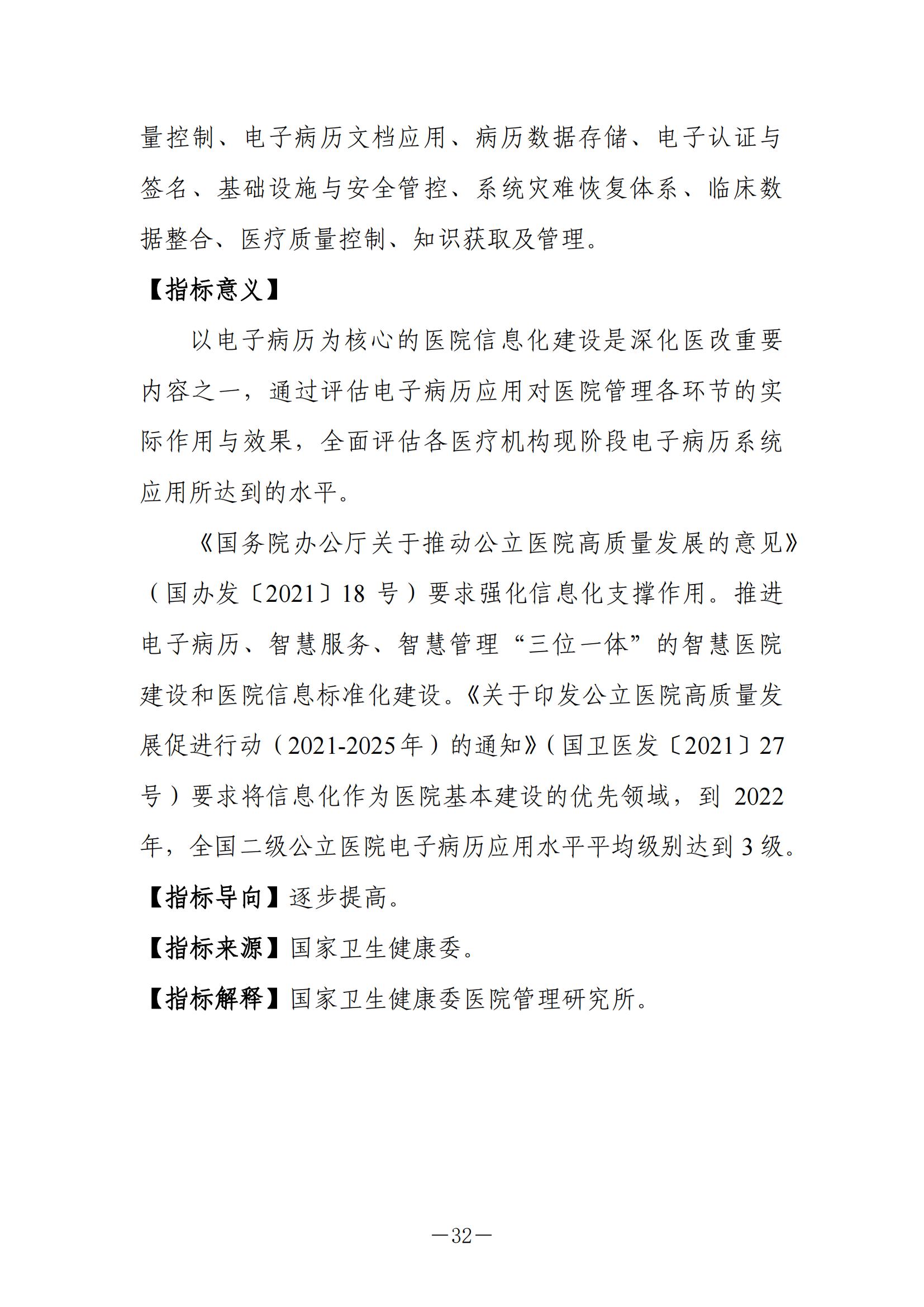 量控制、电子病历文档应用、病历数据存储、电子认证与签名、基础设施与安全管控、系统灾难恢复体系、临床数据整合、医疗质量控制、知识获取及管理。

【指标意义】

以电子病历为核心的医院信息化建设是深化医改重要内容之一，通过评估电子病历应用对医院管理各环节的实际作用与效果，全面评估各医疗机构现阶段电子病历系统应用所达到的水平。

《国务院办公厅关于推动公立医院高质量发展的意见》（国办发〔2021〕18 号）要求强化信息化支撑作用。推进电子病历、智慧服务、智慧管理“三位一体”的智慧医院建设和医院信息标准化建设。《关于印发公立医院高质量发展促进行动（2021-2025年）的通知》（国卫医发〔2021〕27 号）要求将信息化作为医院基本建设的优先领域，到 2022 年，全国二级公立医院电子病历应用水平平均级别达到 3 级。

【指标导向】逐步提高。

【指标来源】国家卫生健康委。

【指标解释】国家卫生健康委医院管理研究所。

—32—